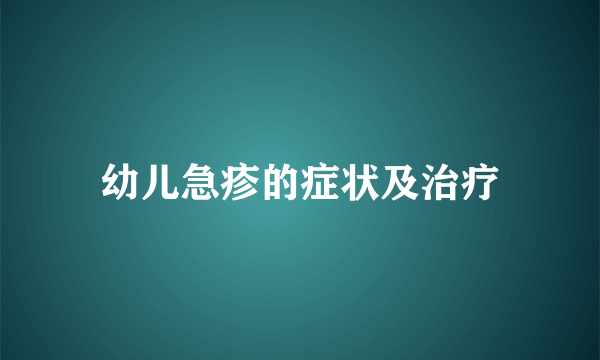 幼儿急疹的症状及治疗